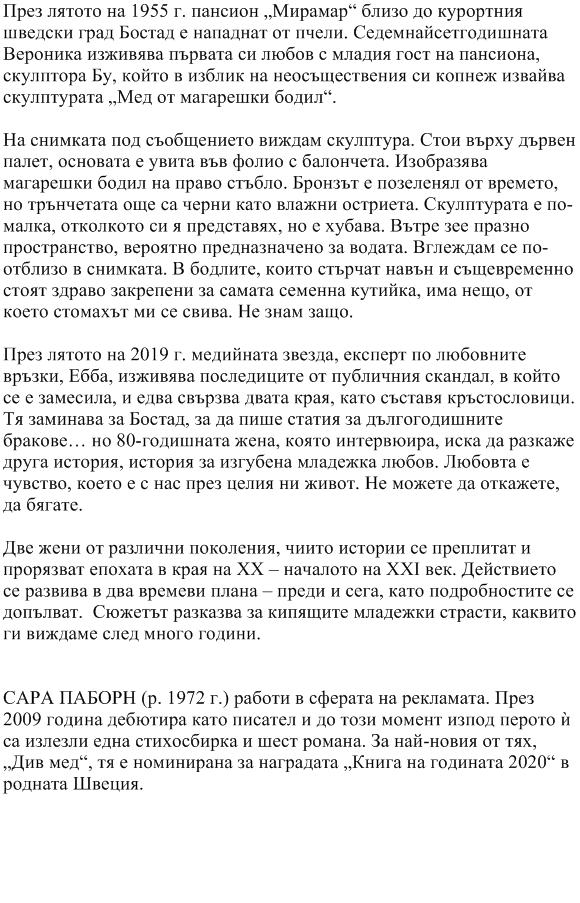 През лятото на 1955 г. пансион „Мирамар“ близо до курортния шведски град Бостад е нападнат от пчели. Седемнайсетгодишната Вероника изживява първата си любов с младия гост на пансиона, скулптора Бу, който в изблик на неосъществения си копнеж извайва скулптурата „Мед от магарешки бодил“.

На снимката под съобщението виждам скулптура. Стои върху дървен палет, основата е увита във фолио с балончета. Изобразява магарешки бодил на право стъбло. Бронзът е позеленял от времето, но трънчетата още са черни като влажни остриета. Скулптурата е по-малка, отколкото си я представях, но е хубава. Вътре зее празно пространство, вероятно предназначено за водата. Вглеждам се по-отблизо в снимката. В бодлите, които стърчат навън и същевременно стоят здраво закрепени за самата семенна кутийка, има нещо, от което стомахът ми се свива. Не знам защо.

През лятото на 2019 г. медийната звезда, експерт по любовните връзки, Ебба, изживява последиците от публичния скандал, в който се е замесила, и едва свързва двата края, като съставя кръстословици. Тя заминава за Бостад, за да пише статия за дългогодишните бракове… но 80-годишната жена, която интервюира, иска да разкаже друга история, история за изгубена младежка любов. Любовта е чувство, което е с нас през целия ни живот. Не можете да откажете, да бягате.

Две жени от различни поколения, чиито истории се преплитат и прорязват епохата в края на XX – началото на XXI век. Действието се развива в два времеви плана – преди и сега, като подробностите се допълват. Сюжетът разказва за кипящите младежки страсти, каквито ги виждаме след много години.

САРА ПАБОРН (р. 1972 г.) работи в сферата на рекламата. През 2009 година дебютира като писател и до този момент изпод перото ѝ са излезли една стихосбирка и шест романа. За най-новия от тях, „Див мед“, тя е номинирана за наградата „Книга на годината 2020“ в родната Швеция.